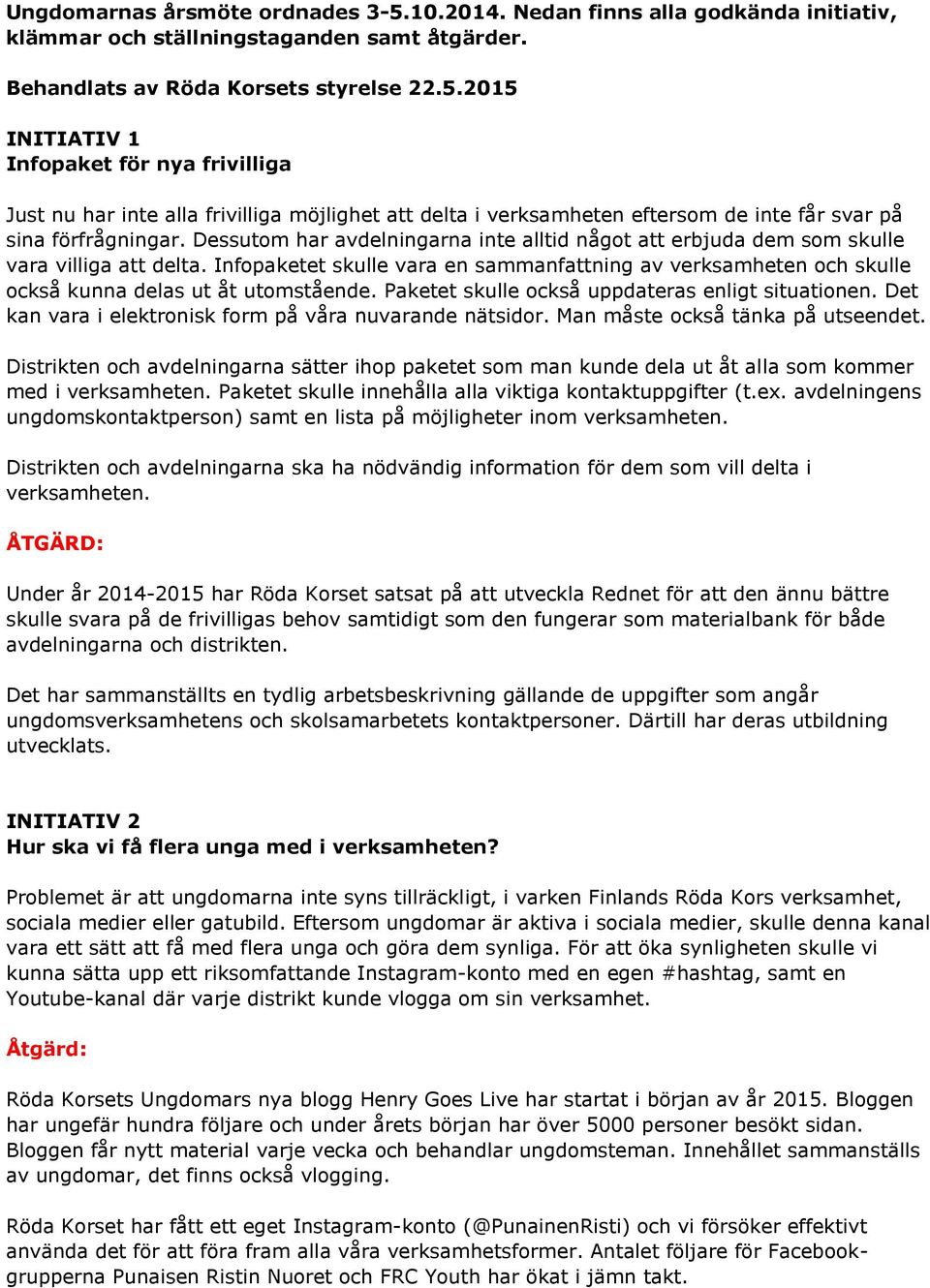 Ungdomarnas årsmöte ordnades 3-5.10.2014. Nedan finns alla godkända initiativ, klämmar och ställningstaganden samt åtgärder.

Behandlats av Röda Korsets styrelse 22.5.2015

INITIATIV 1
Infopaket för nya frivilliga

Just nu har inte alla frivilliga möjlighet att delta i verksamheten eftersom de inte får svar på sina förfrågningar. Dessutom har avdelningarna inte alltid något att erbjuda dem som skulle vara villiga att delta. Infopaketet skulle vara en sammanfattning av verksamheten och skulle också kunna delas ut åt utomstående. Paketet skulle också uppdateras enligt situationen. Det kan vara i elektronisk form på våra nuvarande nätsidor. Man måste också tänka på utseendet.

Distrikten och avdelningarna sätter ihop paketet som man kunde dela ut åt alla som kommer med i verksamheten. Paketet skulle innehålla alla viktiga kontaktuppgifter (t.ex. avdelningens ungdomskontaktperson) samt en lista på möjligheter inom verksamheten.

Distrikten och avdelningarna ska ha nödvändig information för dem som vill delta i verksamheten.

ÅTGÄRD:

Under år 2014-2015 har Röda Korset satsat på att utveckla Rednet för att den ännu bättre skulle svara på de frivilligas behov samtidigt som den fungerar som materialbank för både avdelningarna och distrikten.

Det har sammanställts en tydlig arbetsbeskrivning gällande de uppgifter som angår ungdomsverksamhetens och skolsamarbetets kontaktpersoner. Därtill har deras utbildning utvecklats.

INITIATIV 2
Hur ska vi få flera unga med i verksamheten?

Problemet är att ungdomarna inte syns tillräckligt, i varken Finlands Röda Kors verksamhet, sociala medier eller gatubild. Eftersom ungdomar är aktiva i sociala medier, skulle denna kanal vara ett sätt att få med flera unga och göra dem synliga. För att öka synligheten skulle vi kunna sätta upp ett riksomfattande Instagram-konto med en egen #hashtag, samt en Youtube-kanal där varje distrikt kunde vlogga om sin verksamhet.

Åtgärd:

Röda Korsets Ungdomars nya blogg Henry Goes Live har startat i början av år 2015. Bloggen har ungefär hundra följare och under årets början har över 5000 personer besökt sidan. Bloggen får nytt material varje vecka och behandlar ungdomsteman. Innehållet sammanställs av ungdomar, det finns också vlogging.

Röda Korset har fått ett eget Instagram-konto (@PunainenRisti) och vi försöker effektivt använda det för att föra fram alla våra verksamhetsformer. Antalet följare för Facebook-grupperna Punaisen Ristin Nuoret och FRC Youth har ökat i jämn takt.